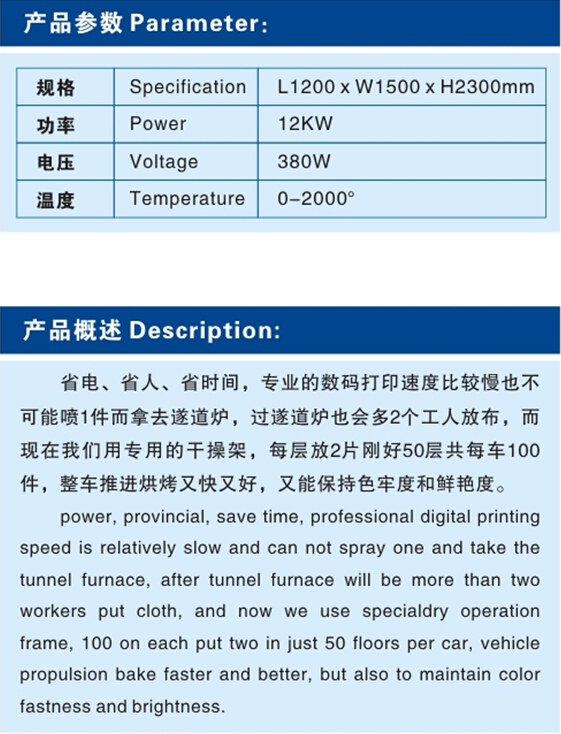 产品参数 Parameter:

| 规格 | Specification | L1200 x W1500 x H2300mm |
|---|---|---|
| 功率 | Power | 12KW |
| 电压 | Voltage | 380W |
| 温度 | Temperature | 0–2000° |

产品概述 Description:

省电、省人、省时间，专业的数码打印速度比较慢也不可能喷1件而拿去遂道炉，过遂道炉也会多2个工人放布，而现在我们用专用的干操架，每层放2片刚好50层共每车100件，整车推进烘烤又快又好，又能保持色牢度和鲜艳度。

power, provincial, save time, professional digital printing speed is relatively slow and can not spray one and take the tunnel furnace, after tunnel furnace will be more than two workers put cloth, and now we use specialdry operation frame, 100 on each put two in just 50 floors per car, vehicle propulsion bake faster and better, but also to maintain color fastness and brightness.